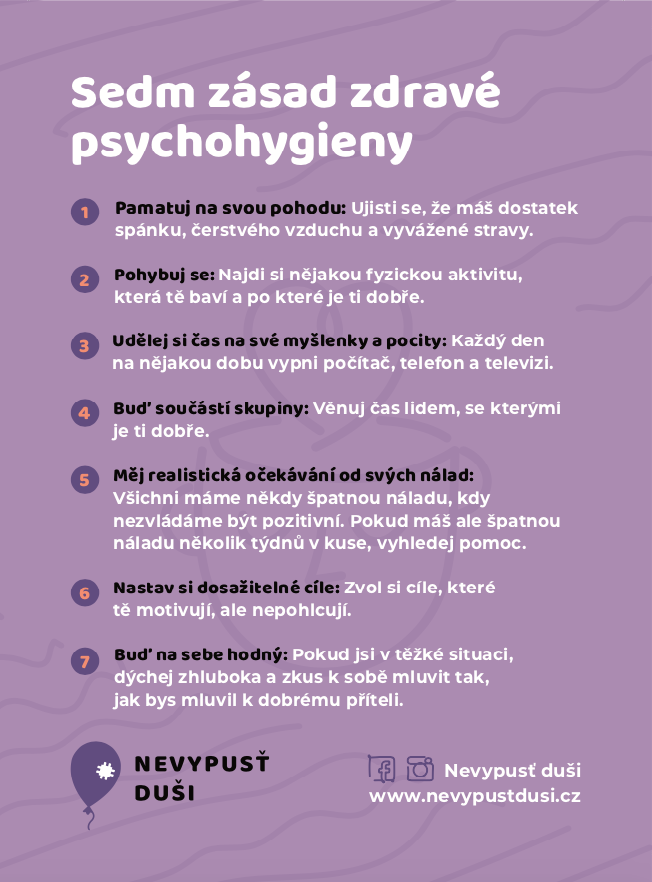 Sedm zásad zdravé psychohygieny

1 Pamatuj na svou pohodu: Ujisti se, že máš dostatek spánku, čerstvého vzduchu a vyvážené stravy.

2 Pohybuj se: Najdi si nějakou fyzickou aktivitu, která tě baví a po které je ti dobře.

3 Udělej si čas na své myšlenky a pocity: Každý den na nějakou dobu vypni počítač, telefon a televizi.

4 Buď součástí skupiny: Věnuj čas lidem, se kterými je ti dobře.

5 Měj realistická očekávání od svých nálad: Všichni máme někdy špatnou náladu, kdy nezvládáme být pozitivní. Pokud máš ale špatnou náladu několik týdnů v kuse, vyhledej pomoc.

6 Nastav si dosažitelné cíle: Zvol si cíle, které tě motivují, ale nepohlcují.

7 Buď na sebe hodný: Pokud jsi v těžké situaci, dýchej zhluboka a zkus k sobě mluvit tak, jak bys mluvil k dobrému příteli.

NEVYPUSŤ DUŠI

Nevypusť duši
www.nevypustdusi.cz